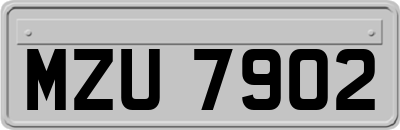 MZU 7902